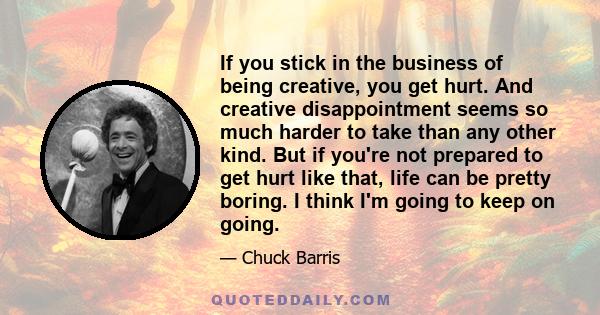 If you stick in the business of being creative, you get hurt. And creative disappointment seems so much harder to take than any other kind. But if you're not prepared to get hurt like that, life can be pretty boring. I think I'm going to keep on going.

— Chuck Barris

QUOTEDDAILY.COM